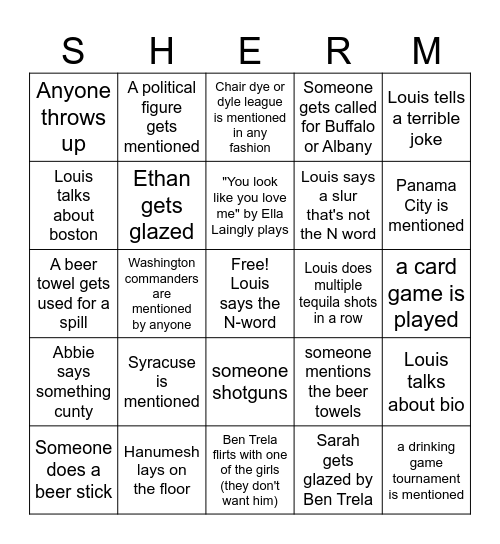 | S | H | E | R | M |
|---|---|---|---|---|
| Anyone throws up | A political figure gets mentioned | Chair dye or dyle league is mentioned in any fashion | Someone gets called for Buffalo or Albany | Louis tells a terrible joke |
| Louis talks about boston | Ethan gets glazed | "You look like you love me" by Ella Laingly plays | Louis says a slur that's not the N word | Panama City is mentioned |
| A beer towel gets used for a spill | Washington commanders are mentioned by anyone | Free! Louis says the N-word | Louis does multiple tequila shots in a row | a card game is played |
| Abbie says something cunty | Syracuse is mentioned | someone shotguns | someone mentions the beer towels | Louis talks about bio |
| Someone does a beer stick | Hanumesh lays on the floor | Ben Trela flirts with one of the girls (they don't want him) | Sarah gets glazed by Ben Trela | a drinking game tournament is mentioned |